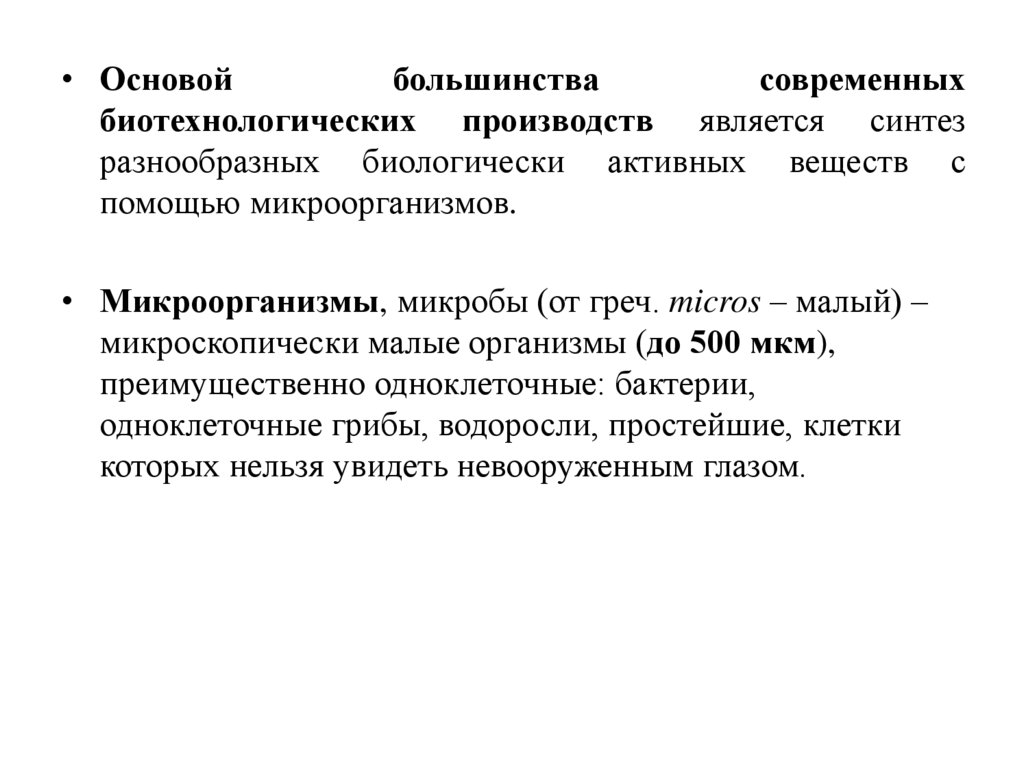 • Основой большинства современных биотехнологических производств является синтез разнообразных биологически активных веществ с помощью микроорганизмов.

• Микроорганизмы, микробы (от греч. micros – малый) – микроскопически малые организмы (до 500 мкм), преимущественно одноклеточные: бактерии, одноклеточные грибы, водоросли, простейшие, клетки которых нельзя увидеть невооруженным глазом.